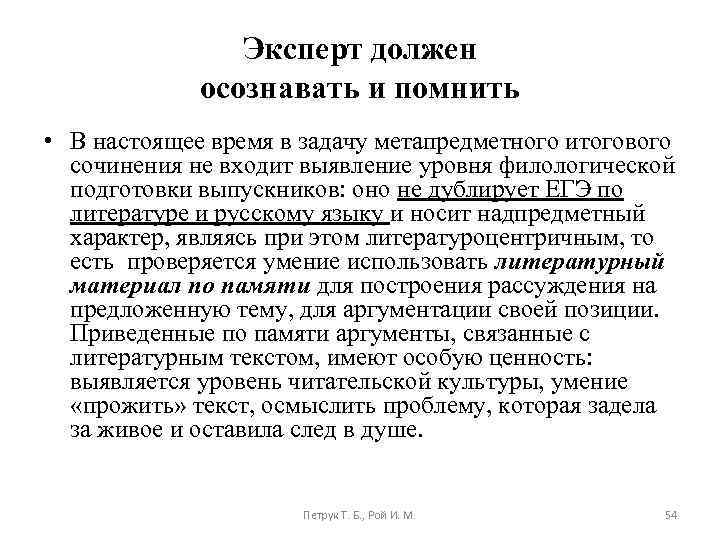 Эксперт должен осознавать и помнить

• В настоящее время в задачу метапредметного итогового сочинения не входит выявление уровня филологической подготовки выпускников: оно не дублирует ЕГЭ по литературе и русскому языку и носит надпредметный характер, являясь при этом литературоцентричным, то есть проверяется умение использовать литературный материал по памяти для построения рассуждения на предложенную тему, для аргументации своей позиции. Приведенные по памяти аргументы, связанные с литературным текстом, имеют особую ценность: выявляется уровень читательской культуры, умение «прожить» текст, осмыслить проблему, которая задела за живое и оставила след в душе.

Петрук Т. Б., Рой И. М.

54